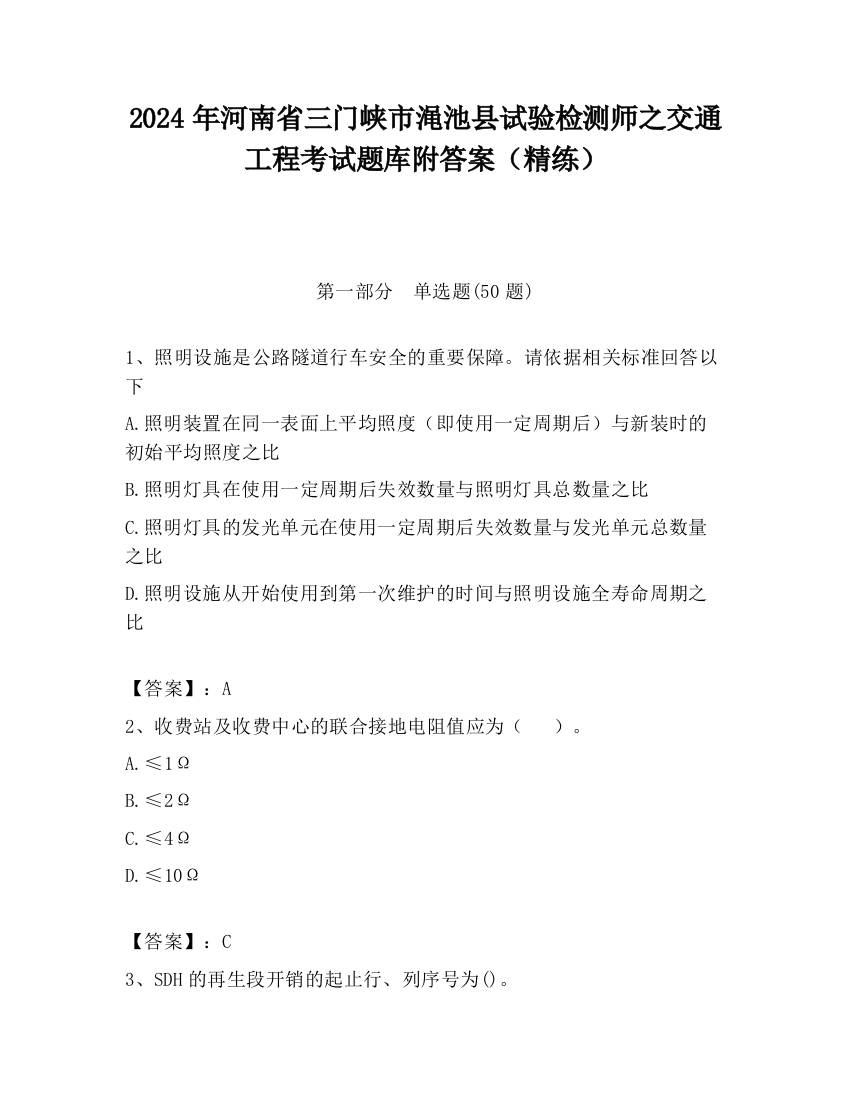 2024 年河南省三门峡市渑池县试验检测师之交通工程考试题库附答案（精练）

第一部分　单选题(50 题)

1、照明设施是公路隧道行车安全的重要保障。请依据相关标准回答以下

A.照明装置在同一表面上平均照度（即使用一定周期后）与新装时的初始平均照度之比

B.照明灯具在使用一定周期后失效数量与照明灯具总数量之比

C.照明灯具的发光单元在使用一定周期后失效数量与发光单元总数量之比

D.照明设施从开始使用到第一次维护的时间与照明设施全寿命周期之比

【答案】：A

2、收费站及收费中心的联合接地电阻值应为（　　）。

A.≤1Ω

B.≤2Ω

C.≤4Ω

D.≤10Ω

【答案】：C

3、SDH 的再生段开销的起止行、列序号为()。